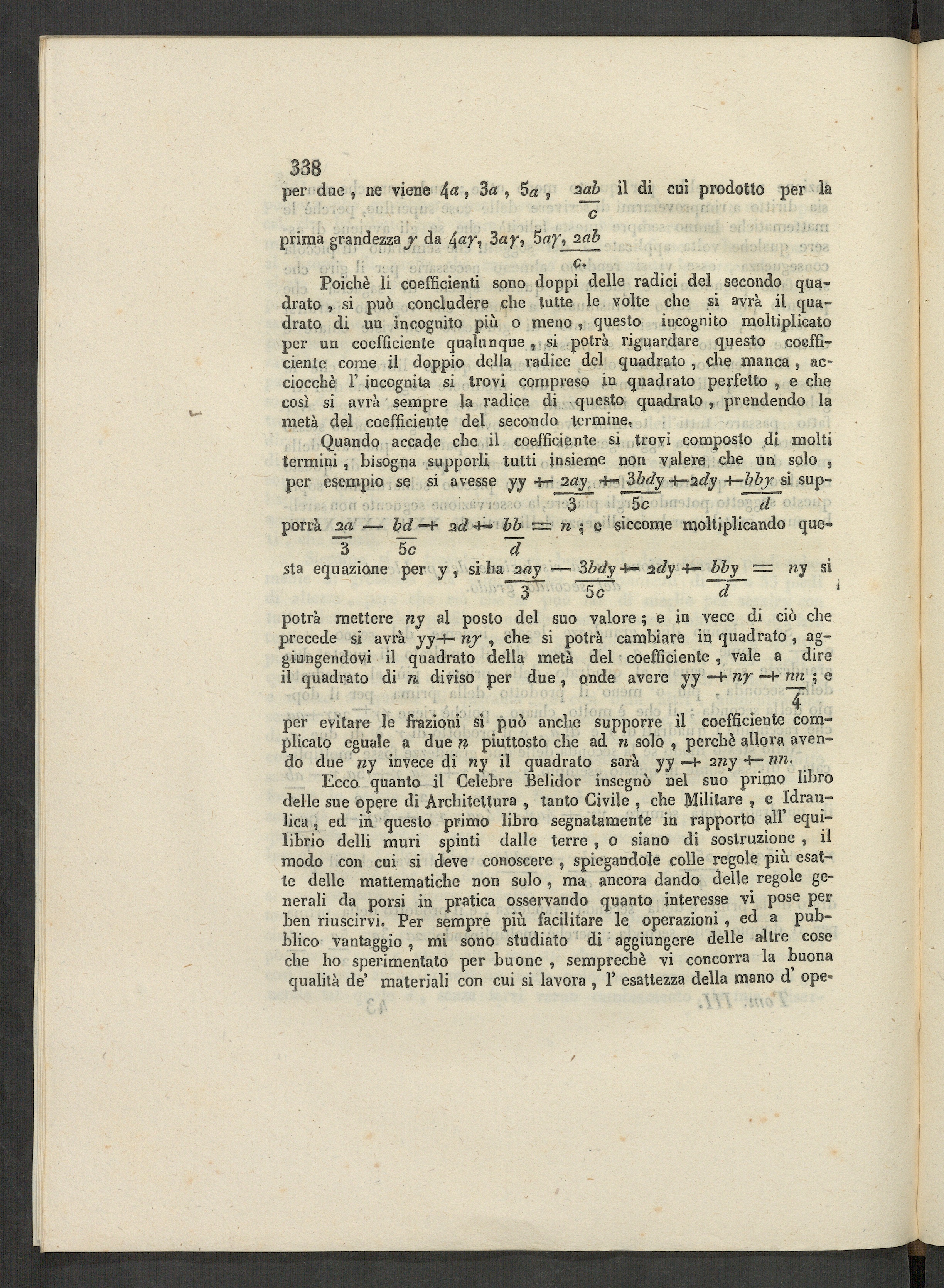 338

per due, ne viene $4a$, $3a$, $5a$, $\frac{2ab}{c}$ il di cui prodotto per la prima grandezza $y$ da $4ay$, $3ay$, $5ay$, $\frac{2ab}{c}$.

Poichè li coefficienti sono doppi delle radici del secondo quadrato, si può concludere che tutte le volte che si avrà il quadrato di un incognito più o meno, questo incognito moltiplicato per un coefficiente qualunque, si potrà riguardare questo coefficiente come il doppio della radice del quadrato, che manca, acciocchè l' incognita si trovi compreso in quadrato perfetto, e che così si avrà sempre la radice di questo quadrato, prendendo la metà del coefficiente del secondo termine.

Quando accade che il coefficiente si trovi composto di molti termini, bisogna supporli tutti insieme non valere che un solo, per esempio se si avesse $yy + \frac{2ay}{3} + \frac{3bdy}{5c} + 2dy + \frac{bby}{d}$ si supporrà $\frac{2a}{3} - \frac{bd}{5c} + 2d + \frac{bb}{d} = n$; e siccome moltiplicando questa equazione per y, si ha $\frac{2ay}{3} - \frac{3bdy}{5c} + 2dy + \frac{bby}{d} = ny$ si potrà mettere $ny$ al posto del suo valore; e in vece di ciò che precede si avrà $yy + ny$, che si potrà cambiare in quadrato, aggiungendovi il quadrato della metà del coefficiente, vale a dire il quadrato di $n$ diviso per due, onde avere $yy + ny + \frac{nn}{4}$; e per evitare le frazioni si può anche supporre il coefficiente complicato eguale a due $n$ piuttosto che ad $n$ solo, perchè allora avendo due $ny$ invece di $ny$ il quadrato sarà $yy + 2ny + nn$.

Ecco quanto il Celebre Belidor insegnò nel suo primo libro delle sue opere di Architettura, tanto Civile, che Militare, e Idraulica, ed in questo primo libro segnatamente in rapporto all' equilibrio delli muri spinti dalle terre, o siano di sostruzione, il modo con cui si deve conoscere, spiegandole colle regole più esatte delle mattematiche non solo, ma ancora dando delle regole generali da porsi in pratica osservando quanto interesse vi pose per ben riuscirvi. Per sempre più facilitare le operazioni, ed a pubblico vantaggio, mi sono studiato di aggiungere delle altre cose che ho sperimentato per buone, semprechè vi concorra la buona qualità de' materiali con cui si lavora, l' esattezza della mano d' ope-